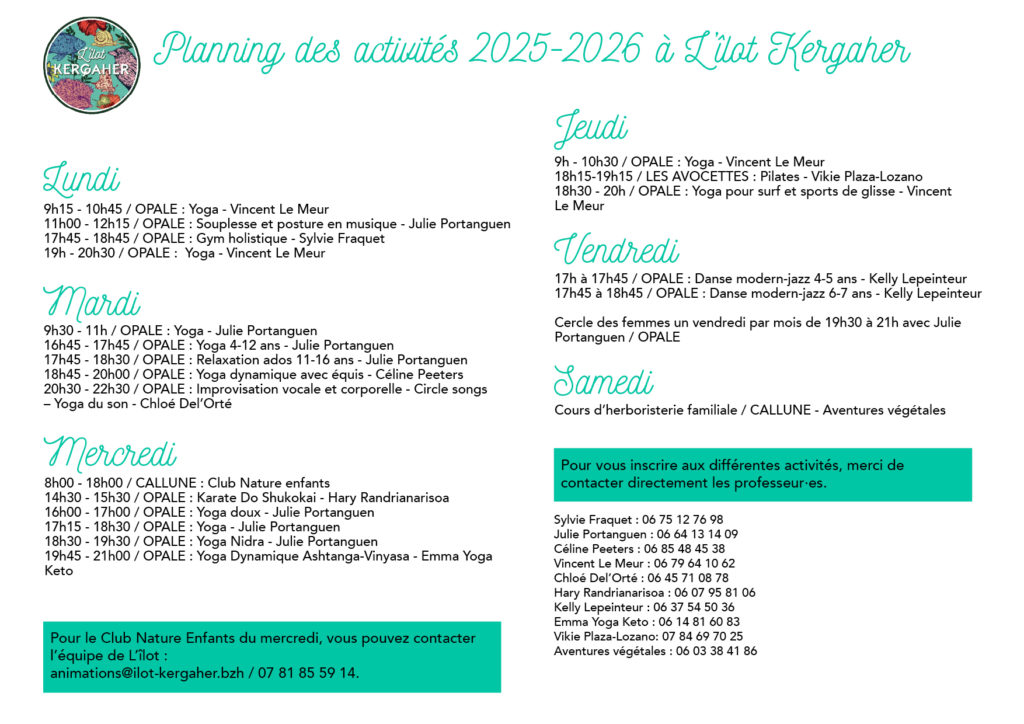 L'îlot KERGAHER

Planning des activités 2025-2026 à L'îlot Kergaher

Lundi

9h15 - 10h45 / OPALE : Yoga - Vincent Le Meur
11h00 - 12h15 / OPALE : Souplesse et posture en musique - Julie Portanguen
17h45 - 18h45 / OPALE : Gym holistique - Sylvie Fraquet
19h - 20h30 / OPALE : Yoga - Vincent Le Meur

Mardi

9h30 - 11h / OPALE : Yoga - Julie Portanguen
16h45 - 17h45 / OPALE : Yoga 4-12 ans - Julie Portanguen
17h45 - 18h30 / OPALE : Relaxation ados 11-16 ans - Julie Portanguen
18h45 - 20h00 / OPALE : Yoga dynamique avec équis - Céline Peeters
20h30 - 22h30 / OPALE : Improvisation vocale et corporelle - Circle songs – Yoga du son - Chloé Del'Orté

Mercredi

8h00 - 18h00 / CALLUNE : Club Nature enfants
14h30 - 15h30 / OPALE : Karate Do Shukokai - Hary Randrianarisoa
16h00 - 17h00 / OPALE : Yoga doux - Julie Portanguen
17h15 - 18h30 / OPALE : Yoga - Julie Portanguen
18h30 - 19h30 / OPALE : Yoga Nidra - Julie Portanguen
19h45 - 21h00 / OPALE : Yoga Dynamique Ashtanga-Vinyasa - Emma Yoga Keto

Pour le Club Nature Enfants du mercredi, vous pouvez contacter l'équipe de L'îlot : animations@ilot-kergaher.bzh / 07 81 85 59 14.

Jeudi

9h - 10h30 / OPALE : Yoga - Vincent Le Meur
18h15-19h15 / LES AVOCETTES : Pilates - Vikie Plaza-Lozano
18h30 - 20h / OPALE : Yoga pour surf et sports de glisse - Vincent Le Meur

Vendredi

17h à 17h45 / OPALE : Danse modern-jazz 4-5 ans - Kelly Lepeinteur
17h45 à 18h45 / OPALE : Danse modern-jazz 6-7 ans - Kelly Lepeinteur

Cercle des femmes un vendredi par mois de 19h30 à 21h avec Julie Portanguen / OPALE

Samedi

Cours d'herboristerie familiale / CALLUNE - Aventures végétales

Pour vous inscrire aux différentes activités, merci de contacter directement les professeur·es.

Sylvie Fraquet : 06 75 12 76 98
Julie Portanguen : 06 64 13 14 09
Céline Peeters : 06 85 48 45 38
Vincent Le Meur : 06 79 64 10 62
Chloé Del'Orté : 06 45 71 08 78
Hary Randrianarisoa : 06 07 95 81 06
Kelly Lepeinteur : 06 37 54 50 36
Emma Yoga Keto : 06 14 81 60 83
Vikie Plaza-Lozano: 07 84 69 70 25
Aventures végétales : 06 03 38 41 86